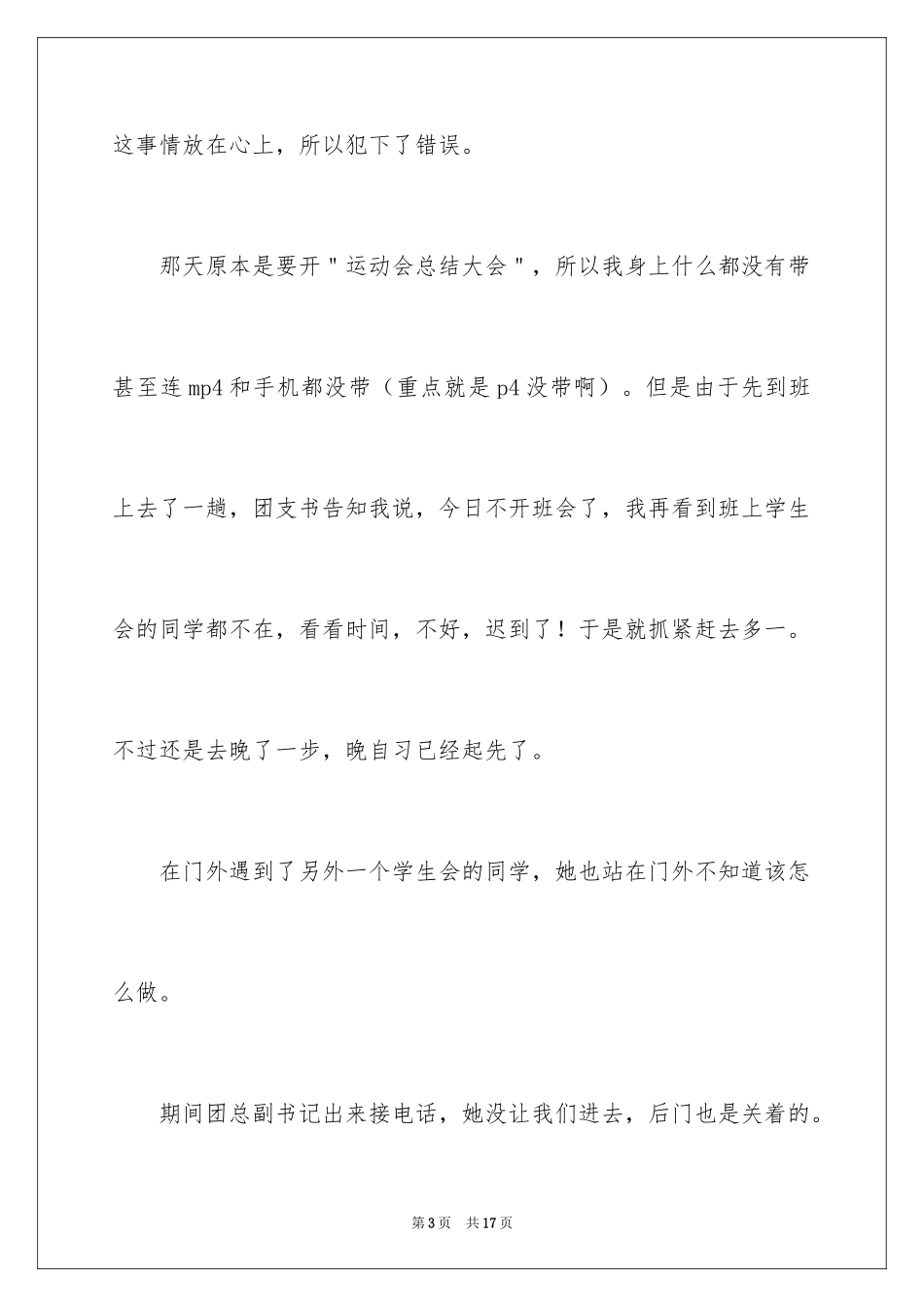 这事情放在心上，所以犯下了错误。

那天原本是要开"运动会总结大会"，所以我身上什么都没有带甚至连mp4和手机都没带（重点就是p4没带啊）。但是由于先到班上去了一趟，团支书告知我说，今日不开班会了，我再看到班上学生会的同学都不在，看看时间，不好，迟到了！于是就抓紧赶去多一。不过还是去晚了一步，晚自习已经起先了。

在门外遇到了另外一个学生会的同学，她也站在门外不知道该怎么做。

期间团总副书记出来接电话，她没让我们进去，后门也是关着的。

第3页　共17页